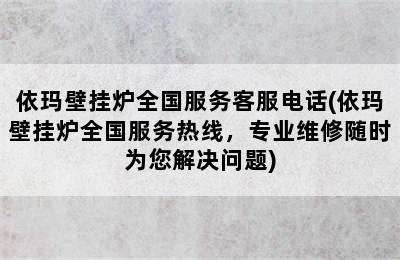 依玛壁挂炉全国服务客服电话(依玛壁挂炉全国服务热线，专业维修随时为您解决问题)